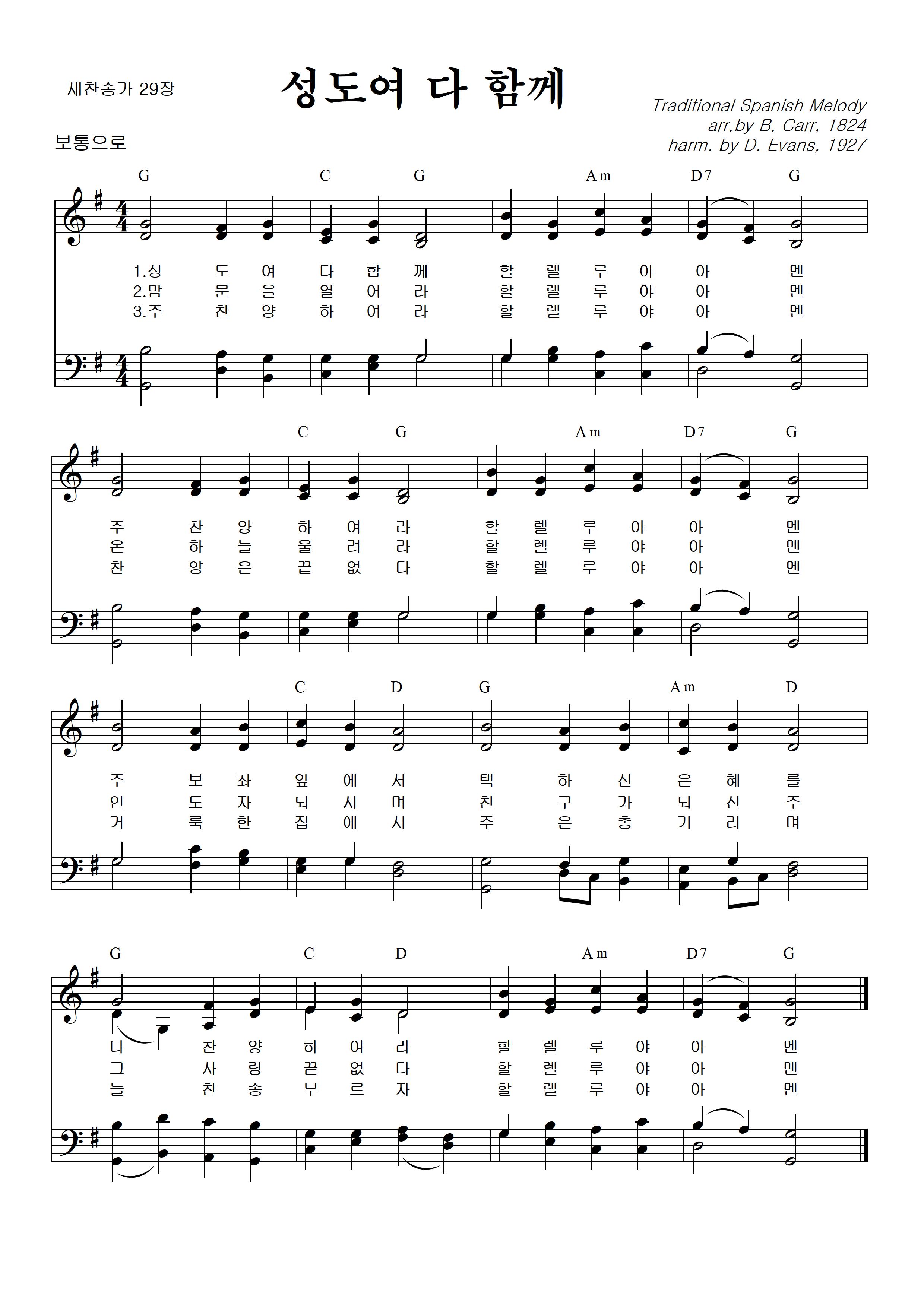 새찬송가 29장

성도여 다 함께

Traditional Spanish Melody
arr.by B. Carr, 1824
harm. by D. Evans, 1927

보통으로

G C G Am D7 G

1.성 도 여 다 함 께 할 렐 루 야 아 멘
2.맘 문 을 열 어 라 할 렐 루 야 아 멘
3.주 찬 양 하 여 라 할 렐 루 야 아 멘

C G Am D7 G

주 찬 양 하 여 라 할 렐 루 야 아 멘
온 하 늘 울 려 라 할 렐 루 야 아 멘
찬 양 은 끝 없 다 할 렐 루 야 아 멘

C D G Am D

주 보 좌 앞 에 서 택 하 신 은 혜 를
인 도 자 되 시 며 친 구 가 되 신 주
거 룩 한 집 에 서 주 은 총 기 리 며

G C D Am D7 G

다 찬 양 하 여 라 할 렐 루 야 아 멘
그 사 랑 끝 없 다 할 렐 루 야 아 멘
늘 찬 송 부 르 자 할 렐 루 야 아 멘